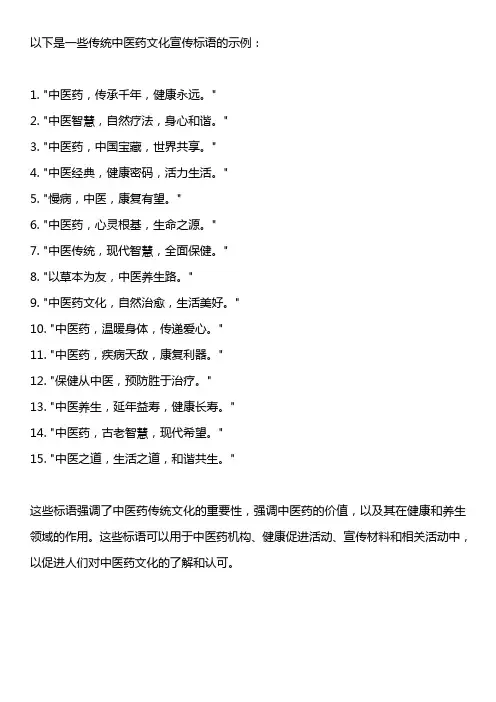 以下是一些传统中医药文化宣传标语的示例：

1. "中医药，传承千年，健康永远。"
2. "中医智慧，自然疗法，身心和谐。"
3. "中医药，中国宝藏，世界共享。"
4. "中医经典，健康密码，活力生活。"
5. "慢病，中医，康复有望。"
6. "中医药，心灵根基，生命之源。"
7. "中医传统，现代智慧，全面保健。"
8. "以草本为友，中医养生路。"
9. "中医药文化，自然治愈，生活美好。"
10. "中医药，温暖身体，传递爱心。"
11. "中医药，疾病天敌，康复利器。"
12. "保健从中医，预防胜于治疗。"
13. "中医养生，延年益寿，健康长寿。"
14. "中医药，古老智慧，现代希望。"
15. "中医之道，生活之道，和谐共生。"

这些标语强调了中医药传统文化的重要性，强调中医药的价值，以及其在健康和养生领域的作用。这些标语可以用于中医药机构、健康促进活动、宣传材料和相关活动中，以促进人们对中医药文化的了解和认可。